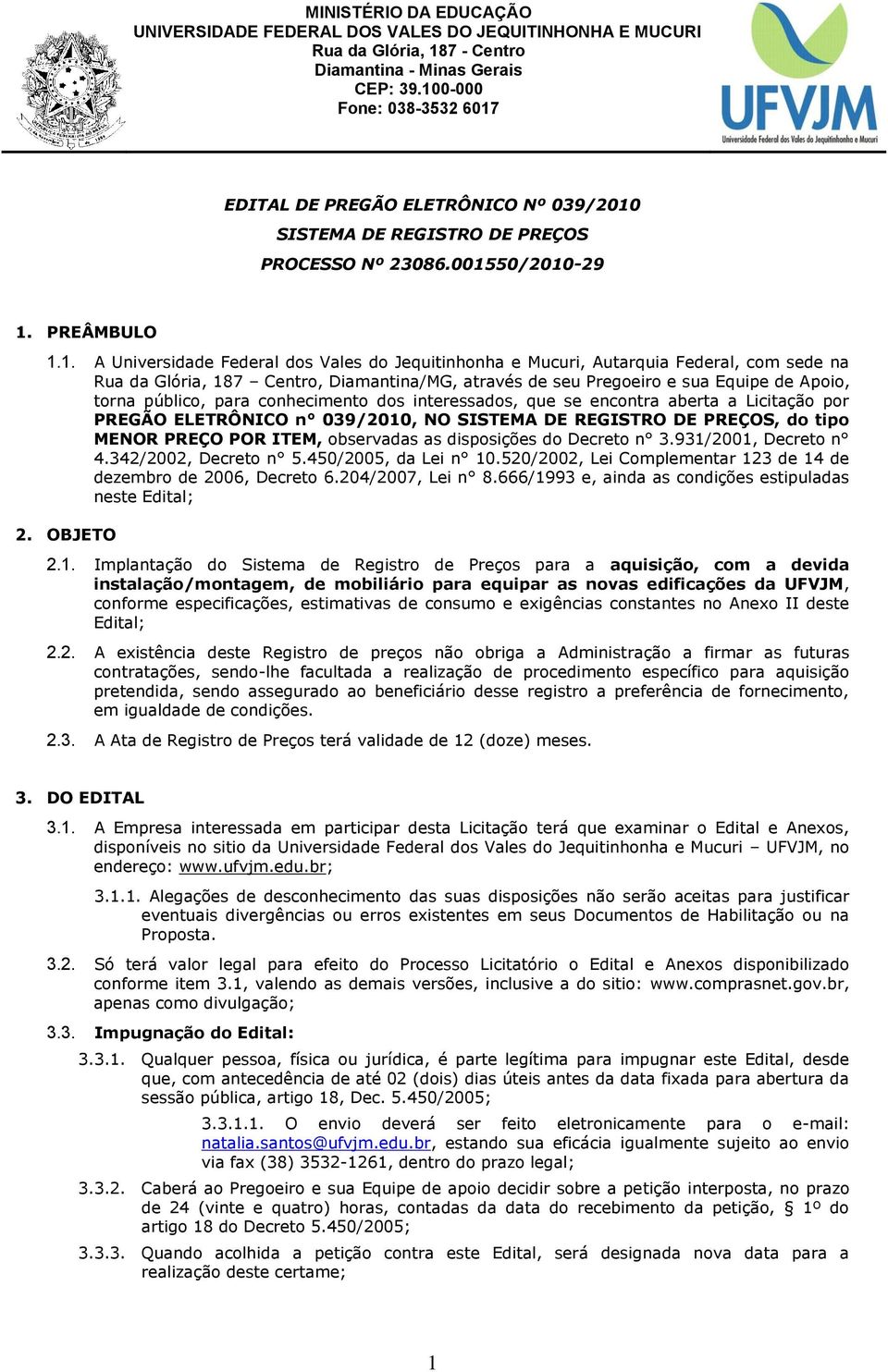 MINISTÉRIO DA EDUCAÇÃO
UNIVERSIDADE FEDERAL DOS VALES DO JEQUITINHONHA E MUCURI
Rua da Glória, 187 - Centro
Diamantina - Minas Gerais
CEP: 39.100-000
Fone: 038-3532 6017

UFVJM
Universidade Federal dos Vales do Jequitinhonha e Mucuri

EDITAL DE PREGÃO ELETRÔNICO Nº 039/2010
SISTEMA DE REGISTRO DE PREÇOS
PROCESSO Nº 23086.001550/2010-29

1. PREÂMBULO

1.1. A Universidade Federal dos Vales do Jequitinhonha e Mucuri, Autarquia Federal, com sede na Rua da Glória, 187 – Centro, Diamantina/MG, através de seu Pregoeiro e sua Equipe de Apoio, torna público, para conhecimento dos interessados, que se encontra aberta a Licitação por PREGÃO ELETRÔNICO n° 039/2010, NO SISTEMA DE REGISTRO DE PREÇOS, do tipo MENOR PREÇO POR ITEM, observadas as disposições do Decreto n° 3.931/2001, Decreto n° 4.342/2002, Decreto n° 5.450/2005, da Lei n° 10.520/2002, Lei Complementar 123 de 14 de dezembro de 2006, Decreto 6.204/2007, Lei n° 8.666/1993 e, ainda as condições estipuladas neste Edital;

2. OBJETO

2.1. Implantação do Sistema de Registro de Preços para a aquisição, com a devida instalação/montagem, de mobiliário para equipar as novas edificações da UFVJM, conforme especificações, estimativas de consumo e exigências constantes no Anexo II deste Edital;

2.2. A existência deste Registro de preços não obriga a Administração a firmar as futuras contratações, sendo-lhe facultada a realização de procedimento específico para aquisição pretendida, sendo assegurado ao beneficiário desse registro a preferência de fornecimento, em igualdade de condições.

2.3. A Ata de Registro de Preços terá validade de 12 (doze) meses.

3. DO EDITAL

3.1. A Empresa interessada em participar desta Licitação terá que examinar o Edital e Anexos, disponíveis no sitio da Universidade Federal dos Vales do Jequitinhonha e Mucuri – UFVJM, no endereço: www.ufvjm.edu.br;

3.1.1. Alegações de desconhecimento das suas disposições não serão aceitas para justificar eventuais divergências ou erros existentes em seus Documentos de Habilitação ou na Proposta.

3.2. Só terá valor legal para efeito do Processo Licitatório o Edital e Anexos disponibilizado conforme item 3.1, valendo as demais versões, inclusive a do sitio: www.comprasnet.gov.br, apenas como divulgação;

3.3. Impugnação do Edital:

3.3.1. Qualquer pessoa, física ou jurídica, é parte legítima para impugnar este Edital, desde que, com antecedência de até 02 (dois) dias úteis antes da data fixada para abertura da sessão pública, artigo 18, Dec. 5.450/2005;

3.3.1.1. O envio deverá ser feito eletronicamente para o e-mail: natalia.santos@ufvjm.edu.br, estando sua eficácia igualmente sujeito ao envio via fax (38) 3532-1261, dentro do prazo legal;

3.3.2. Caberá ao Pregoeiro e sua Equipe de apoio decidir sobre a petição interposta, no prazo de 24 (vinte e quatro) horas, contadas da data do recebimento da petição, § 1º do artigo 18 do Decreto 5.450/2005;

3.3.3. Quando acolhida a petição contra este Edital, será designada nova data para a realização deste certame;

1